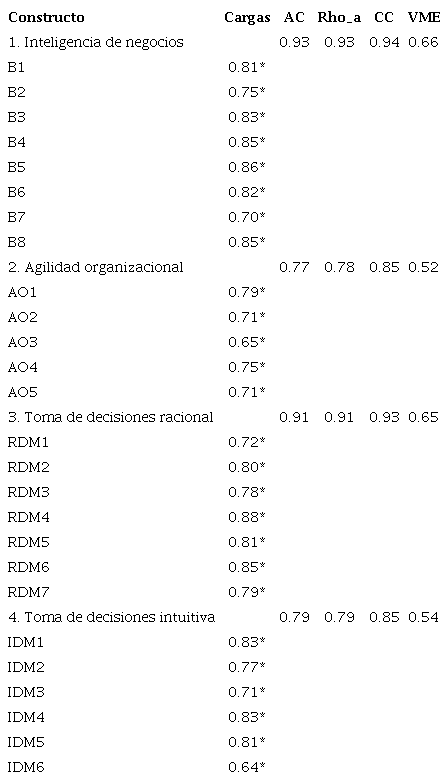 | Constructo | Cargas | AC | Rho_a | CC | VME |
|---|---|---|---|---|---|
| 1. Inteligencia de negocios | | 0.93 | 0.93 | 0.94 | 0.66 |
| B1 | 0.81* | | | | |
| B2 | 0.75* | | | | |
| B3 | 0.83* | | | | |
| B4 | 0.85* | | | | |
| B5 | 0.86* | | | | |
| B6 | 0.82* | | | | |
| B7 | 0.70* | | | | |
| B8 | 0.85* | | | | |
| 2. Agilidad organizacional | | 0.77 | 0.78 | 0.85 | 0.52 |
| AO1 | 0.79* | | | | |
| AO2 | 0.71* | | | | |
| AO3 | 0.65* | | | | |
| AO4 | 0.75* | | | | |
| AO5 | 0.71* | | | | |
| 3. Toma de decisiones racional | | 0.91 | 0.91 | 0.93 | 0.65 |
| RDM1 | 0.72* | | | | |
| RDM2 | 0.80* | | | | |
| RDM3 | 0.78* | | | | |
| RDM4 | 0.88* | | | | |
| RDM5 | 0.81* | | | | |
| RDM6 | 0.85* | | | | |
| RDM7 | 0.79* | | | | |
| 4. Toma de decisiones intuitiva | | 0.79 | 0.79 | 0.85 | 0.54 |
| IDM1 | 0.83* | | | | |
| IDM2 | 0.77* | | | | |
| IDM3 | 0.71* | | | | |
| IDM4 | 0.83* | | | | |
| IDM5 | 0.81* | | | | |
| IDM6 | 0.64* | | | | |